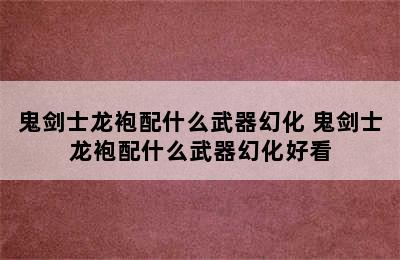 鬼剑士龙袍配什么武器幻化 鬼剑士龙袍配什么武器幻化好看